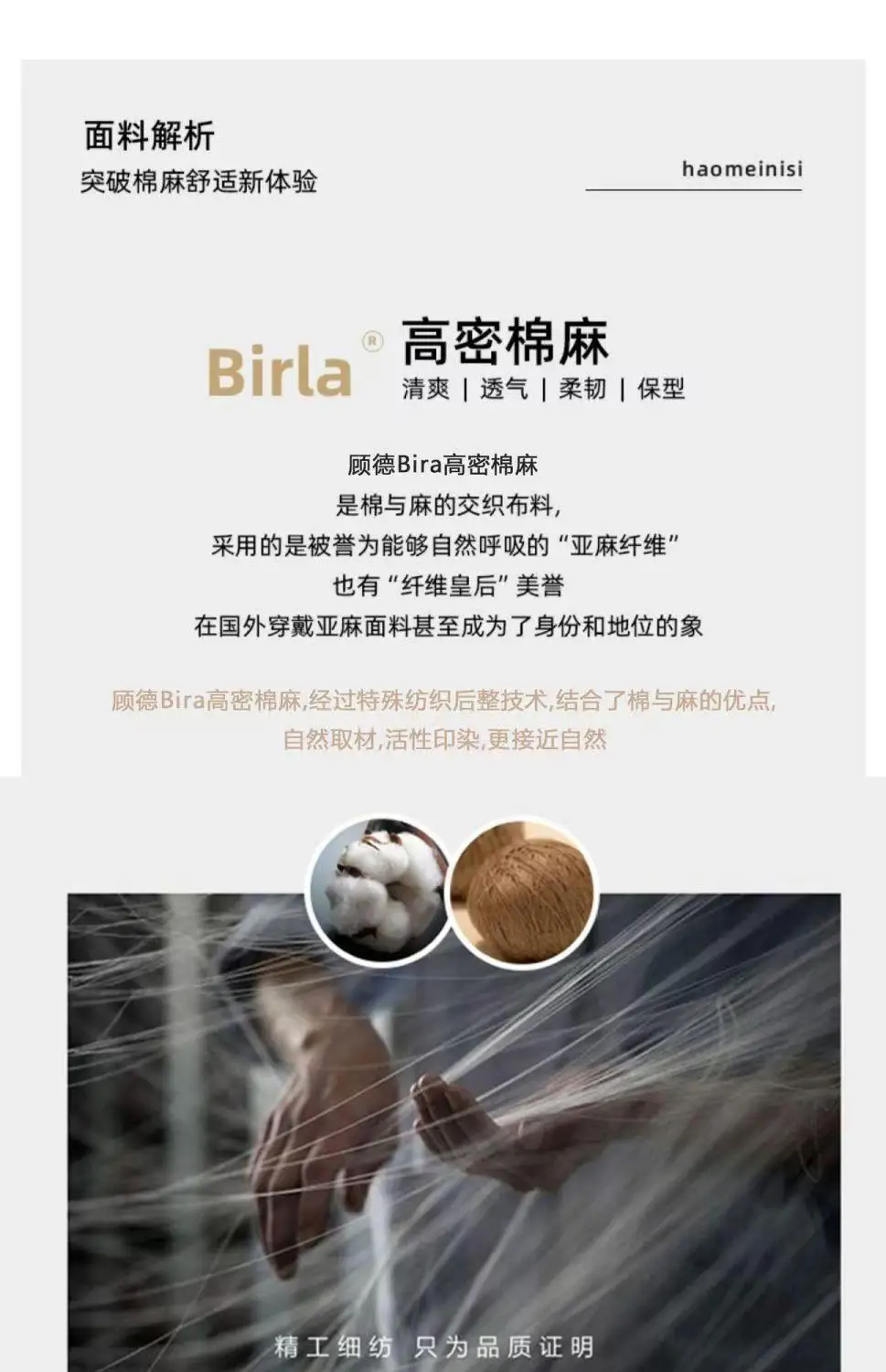 面料解析
突破棉麻舒适新体验

haomeinisi

Birla®
高密棉麻
清爽 | 透气 | 柔韧 | 保型

顾德Bira高密棉麻
是棉与麻的交织布料,
采用的是被誉为能够自然呼吸的“亚麻纤维”
也有“纤维皇后”美誉
在国外穿戴亚麻面料甚至成为了身份和地位的象

顾德Bira高密棉麻,经过特殊纺织后整技术,结合了棉与麻的优点,
自然取材,活性印染,更接近自然

精工细纺 只为品质证明